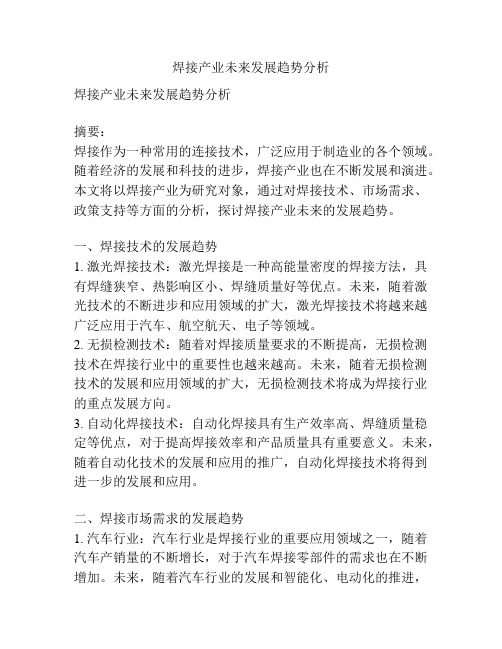 焊接产业未来发展趋势分析

焊接产业未来发展趋势分析

摘要：
焊接作为一种常用的连接技术，广泛应用于制造业的各个领域。随着经济的发展和科技的进步，焊接产业也在不断发展和演进。本文将以焊接产业为研究对象，通过对焊接技术、市场需求、政策支持等方面的分析，探讨焊接产业未来的发展趋势。

一、焊接技术的发展趋势
1. 激光焊接技术：激光焊接是一种高能量密度的焊接方法，具有焊缝狭窄、热影响区小、焊缝质量好等优点。未来，随着激光技术的不断进步和应用领域的扩大，激光焊接技术将越来越广泛应用于汽车、航空航天、电子等领域。
2. 无损检测技术：随着对焊接质量要求的不断提高，无损检测技术在焊接行业中的重要性也越来越高。未来，随着无损检测技术的发展和应用领域的扩大，无损检测技术将成为焊接行业的重点发展方向。
3. 自动化焊接技术：自动化焊接具有生产效率高、焊缝质量稳定等优点，对于提高焊接效率和产品质量具有重要意义。未来，随着自动化技术的发展和应用的推广，自动化焊接技术将得到进一步的发展和应用。

二、焊接市场需求的发展趋势
1. 汽车行业：汽车行业是焊接行业的重要应用领域之一，随着汽车产销量的不断增长，对于汽车焊接零部件的需求也在不断增加。未来，随着汽车行业的发展和智能化、电动化的推进，